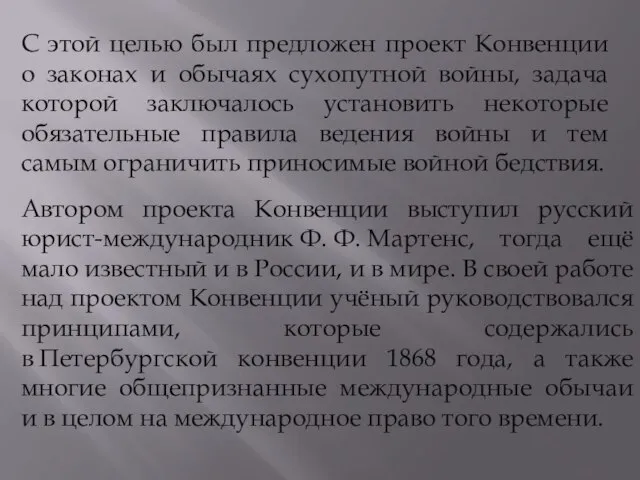 С этой целью был предложен проект Конвенции о законах и обычаях сухопутной войны, задача которой заключалось установить некоторые обязательные правила ведения войны и тем самым ограничить приносимые войной бедствия.

Автором проекта Конвенции выступил русский юрист-международник Ф. Ф. Мартенс, тогда ещё мало известный и в России, и в мире. В своей работе над проектом Конвенции учёный руководствовался принципами, которые содержались в Петербургской конвенции 1868 года, а также многие общепризнанные международные обычаи и в целом на международное право того времени.